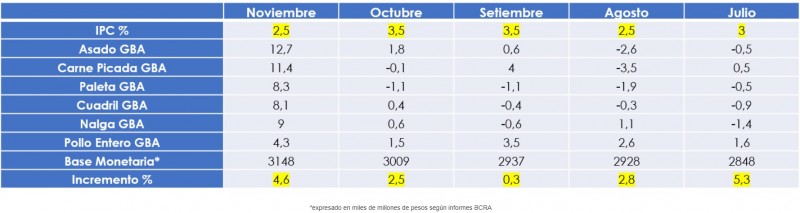 |  | Noviembre | Octubre | Setiembre | Agosto | Julio |
|---|---|---|---|---|---|
| IPC % | 2,5 | 3,5 | 3,5 | 2,5 | 3 |
| Asado GBA | 12,7 | 1,8 | 0,6 | -2,6 | -0,5 |
| Carne Picada GBA | 11,4 | -0,1 | 4 | -3,5 | 0,5 |
| Paleta GBA | 8,3 | -1,1 | -1,1 | -1,9 | -0,5 |
| Cuadril GBA | 8,1 | 0,4 | -0,4 | -0,3 | -0,9 |
| Nalga GBA | 9 | 0,6 | -0,6 | 1,1 | -1,4 |
| Pollo Entero GBA | 4,3 | 1,5 | 3,5 | 2,6 | 1,6 |
| Base Monetaria* | 3148 | 3009 | 2937 | 2928 | 2848 |
| Incremento % | 4,6 | 2,5 | 0,3 | 2,8 | 5,3 |

*expresado en miles de millones de pesos según informes BCRA